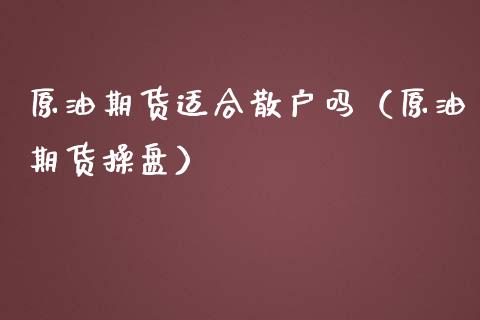 原油期货适合散户吗（原油期货操盘）